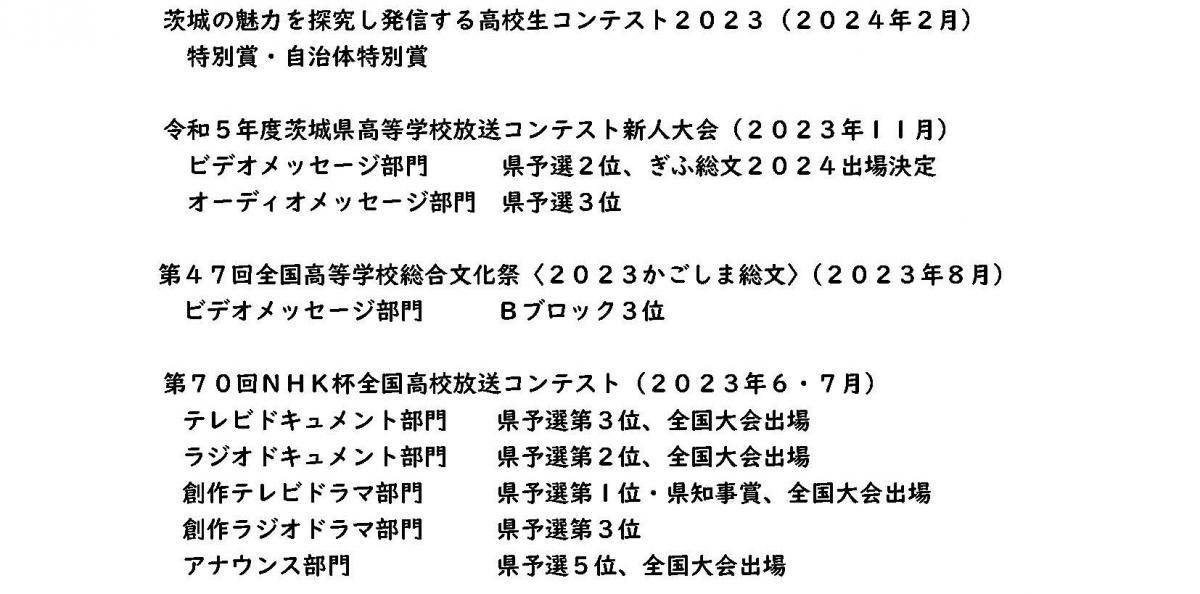 茨城の魅力を探究し発信する高校生コンテスト２０２３（２０２４年２月）
特別賞・自治体特別賞

令和５年度茨城県高等学校放送コンテスト新人大会（２０２３年１１月）
ビデオメッセージ部門 県予選２位、ぎふ総文２０２４出場決定
オーディオメッセージ部門 県予選３位

第４７回全国高等学校総合文化祭〈２０２３かごしま総文〉（２０２３年８月）
ビデオメッセージ部門 Ｂブロック３位

第７０回ＮＨＫ杯全国高校放送コンテスト（２０２３年６・７月）
テレビドキュメント部門 県予選第３位、全国大会出場
ラジオドキュメント部門 県予選第２位、全国大会出場
創作テレビドラマ部門 県予選第１位・県知事賞、全国大会出場
創作ラジオドラマ部門 県予選第３位
アナウンス部門 県予選５位、全国大会出場